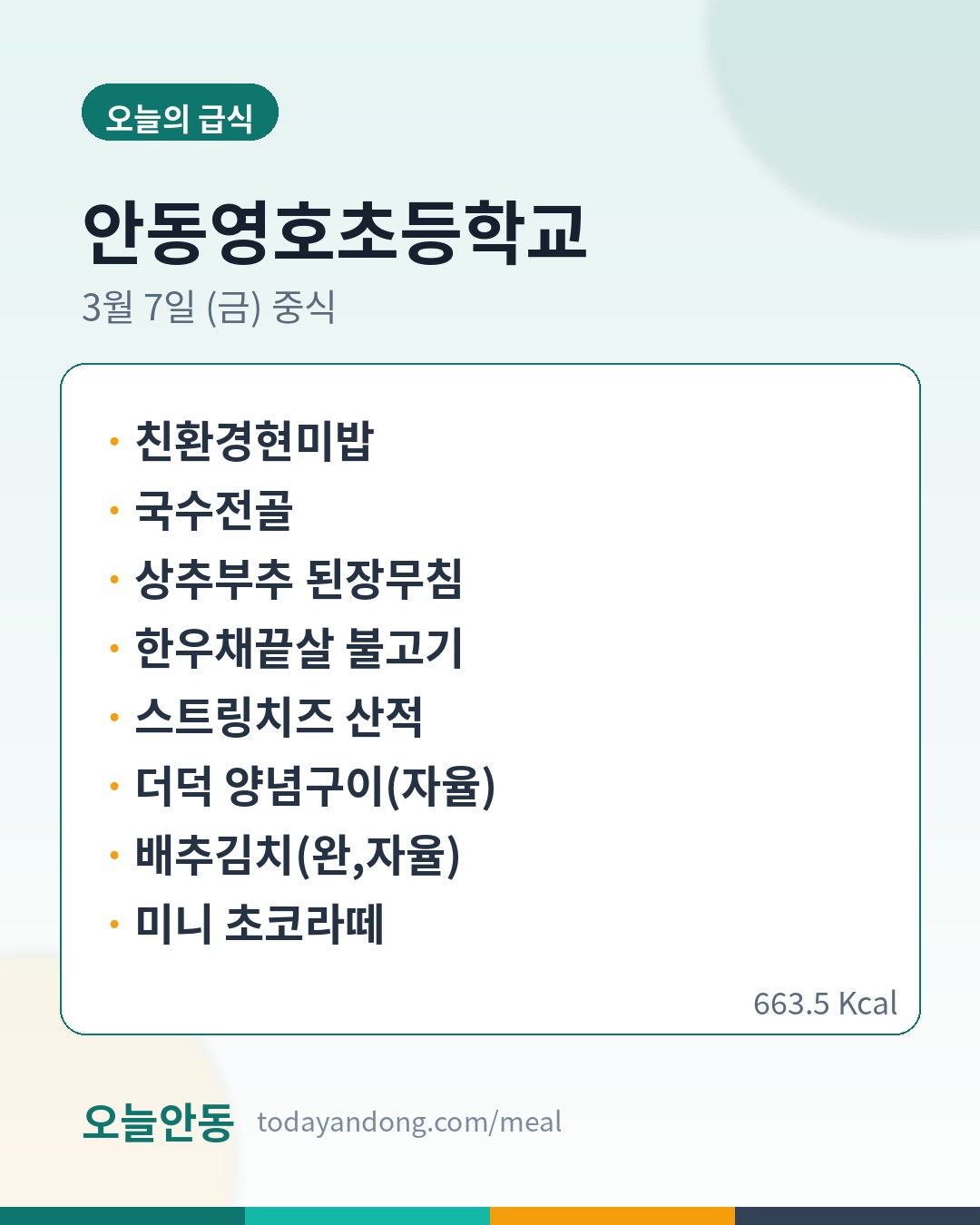 오늘의 급식

안동영호초등학교

3월 7일 (금) 중식

• 친환경현미밥
• 국수전골
• 상추부추 된장무침
• 한우채끝살 불고기
• 스트링치즈 산적
• 더덕 양념구이(자율)
• 배추김치(완,자율)
• 미니 초코라떼

663.5 Kcal

오늘안동 todayandong.com/meal